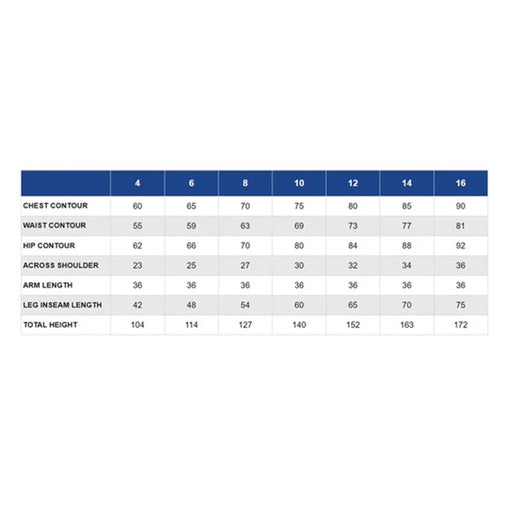 | | 4 | 6 | 8 | 10 | 12 | 14 | 16 |
|---|---|---|---|---|---|---|---|
| CHEST CONTOUR | 60 | 65 | 70 | 75 | 80 | 85 | 90 |
| WAIST CONTOUR | 55 | 59 | 63 | 69 | 73 | 77 | 81 |
| HIP CONTOUR | 62 | 66 | 70 | 80 | 84 | 88 | 92 |
| ACROSS SHOULDER | 23 | 25 | 27 | 30 | 32 | 34 | 36 |
| ARM LENGTH | 36 | 36 | 36 | 36 | 36 | 36 | 36 |
| LEG INSEAM LENGTH | 42 | 48 | 54 | 60 | 65 | 70 | 75 |
| TOTAL HEIGHT | 104 | 114 | 127 | 140 | 152 | 163 | 172 |